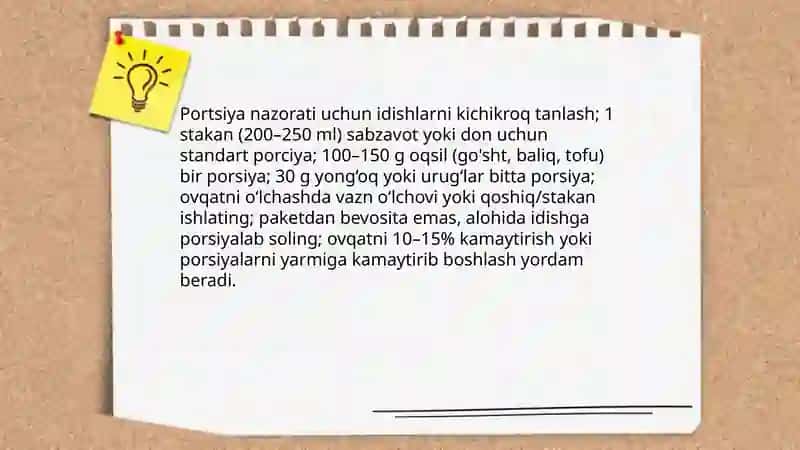 Portsiya nazorati uchun idishlarni kichikroq tanlash; 1 stakan (200–250 ml) sabzavot yoki don uchun standart porciya; 100–150 g oqsil (go'sht, baliq, tofu) bir porsiya; 30 g yong'oq yoki urug'lar bitta porsiya; ovqatni o'lchashda vazn o'lchovi yoki qoshiq/stakan ishlating; paketdan bevosita emas, alohida idishga porsiyalab soling; ovqatni 10–15% kamaytirish yoki porsiyalarni yarmiga kamaytirib boshlash yordam beradi.